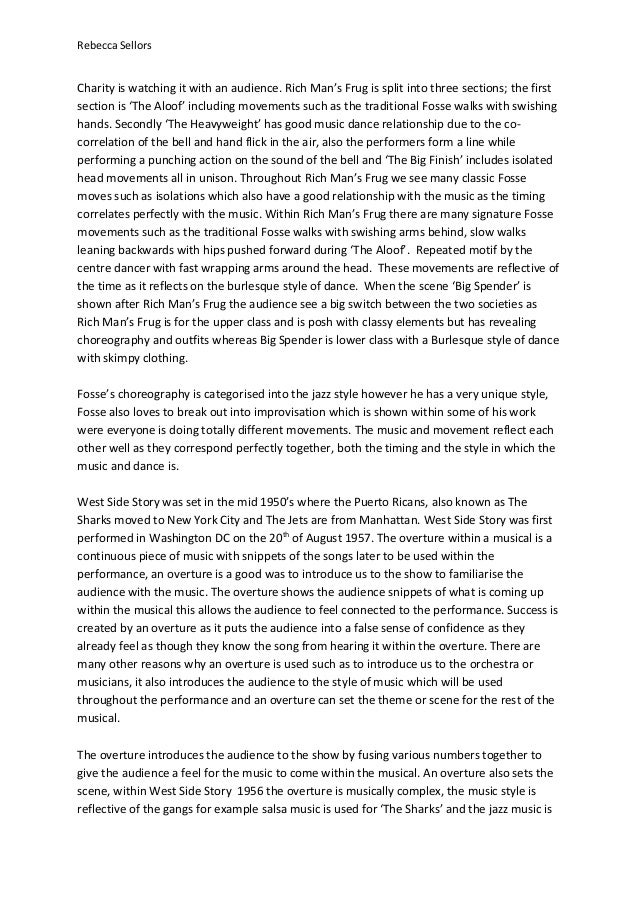 Rebecca Sellors

Charity is watching it with an audience. Rich Man's Frug is split into three sections; the first section is 'The Aloof' including movements such as the traditional Fosse walks with swishing hands. Secondly 'The Heavyweight' has good music dance relationship due to the co-correlation of the bell and hand flick in the air, also the performers form a line while performing a punching action on the sound of the bell and 'The Big Finish' includes isolated head movements all in unison. Throughout Rich Man's Frug we see many classic Fosse moves such as isolations which also have a good relationship with the music as the timing correlates perfectly with the music. Within Rich Man's Frug there are many signature Fosse movements such as the traditional Fosse walks with swishing arms behind, slow walks leaning backwards with hips pushed forward during 'The Aloof'. Repeated motif by the centre dancer with fast wrapping arms around the head. These movements are reflective of the time as it reflects on the burlesque style of dance. When the scene 'Big Spender' is shown after Rich Man's Frug the audience see a big switch between the two societies as Rich Man's Frug is for the upper class and is posh with classy elements but has revealing choreography and outfits whereas Big Spender is lower class with a Burlesque style of dance with skimpy clothing.

Fosse's choreography is categorised into the jazz style however he has a very unique style, Fosse also loves to break out into improvisation which is shown within some of his work were everyone is doing totally different movements. The music and movement reflect each other well as they correspond perfectly together, both the timing and the style in which the music and dance is.

West Side Story was set in the mid 1950's where the Puerto Ricans, also known as The Sharks moved to New York City and The Jets are from Manhattan. West Side Story was first performed in Washington DC on the $20^{th}$ of August 1957. The overture within a musical is a continuous piece of music with snippets of the songs later to be used within the performance, an overture is a good was to introduce us to the show to familiarise the audience with the music. The overture shows the audience snippets of what is coming up within the musical this allows the audience to feel connected to the performance. Success is created by an overture as it puts the audience into a false sense of confidence as they already feel as though they know the song from hearing it within the overture. There are many other reasons why an overture is used such as to introduce us to the orchestra or musicians, it also introduces the audience to the style of music which will be used throughout the performance and an overture can set the theme or scene for the rest of the musical.

The overture introduces the audience to the show by fusing various numbers together to give the audience a feel for the music to come within the musical. An overture also sets the scene, within West Side Story 1956 the overture is musically complex, the music style is reflective of the gangs for example salsa music is used for 'The Sharks' and the jazz music is